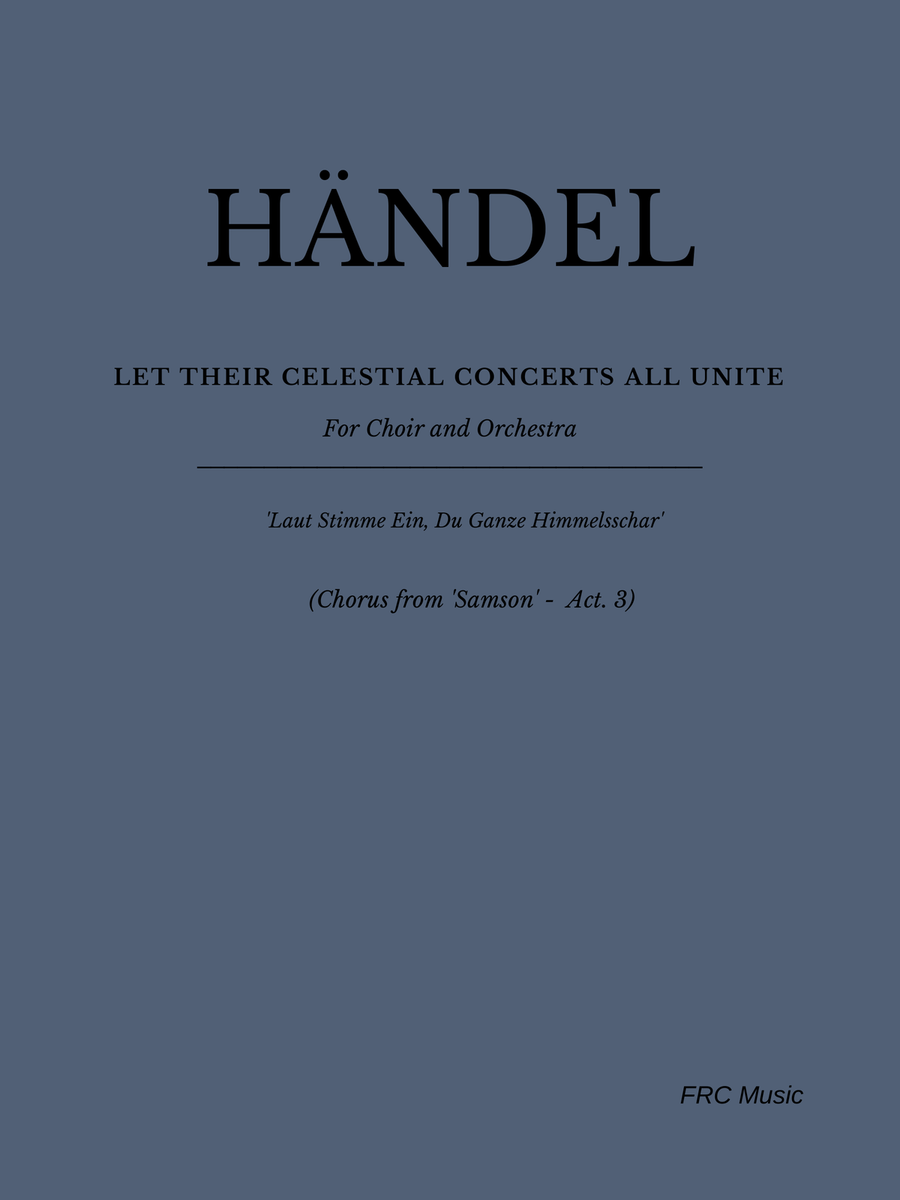 HÄNDEL

LET THEIR CELESTIAL CONCERTS ALL UNITE

For Choir and Orchestra

'Laut Stimme Ein, Du Ganze Himmelsschar'

(Chorus from 'Samson' - Act. 3)

FRC Music